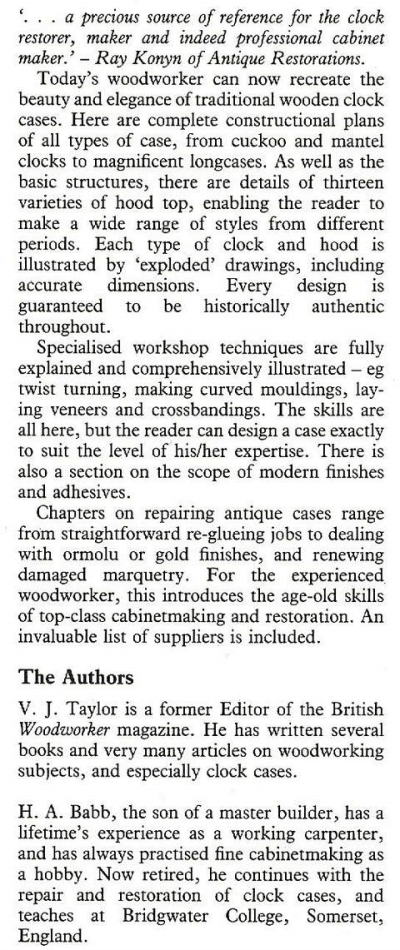 '. . . a precious source of reference for the clock restorer, maker and indeed professional cabinet maker.' – Ray Konyn of Antique Restorations.

Today's woodworker can now recreate the beauty and elegance of traditional wooden clock cases. Here are complete constructional plans of all types of case, from cuckoo and mantel clocks to magnificent longcases. As well as the basic structures, there are details of thirteen varieties of hood top, enabling the reader to make a wide range of styles from different periods. Each type of clock and hood is illustrated by 'exploded' drawings, including accurate dimensions. Every design is guaranteed to be historically authentic throughout.

Specialised workshop techniques are fully explained and comprehensively illustrated – eg twist turning, making curved mouldings, laying veneers and crossbandings. The skills are all here, but the reader can design a case exactly to suit the level of his/her expertise. There is also a section on the scope of modern finishes and adhesives.

Chapters on repairing antique cases range from straightforward re-glueing jobs to dealing with ormolu or gold finishes, and renewing damaged marquetry. For the experienced woodworker, this introduces the age-old skills of top-class cabinetmaking and restoration. An invaluable list of suppliers is included.

The Authors

V. J. Taylor is a former Editor of the British Woodworker magazine. He has written several books and very many articles on woodworking subjects, and especially clock cases.

H. A. Babb, the son of a master builder, has a lifetime's experience as a working carpenter, and has always practised fine cabinetmaking as a hobby. Now retired, he continues with the repair and restoration of clock cases, and teaches at Bridgwater College, Somerset, England.